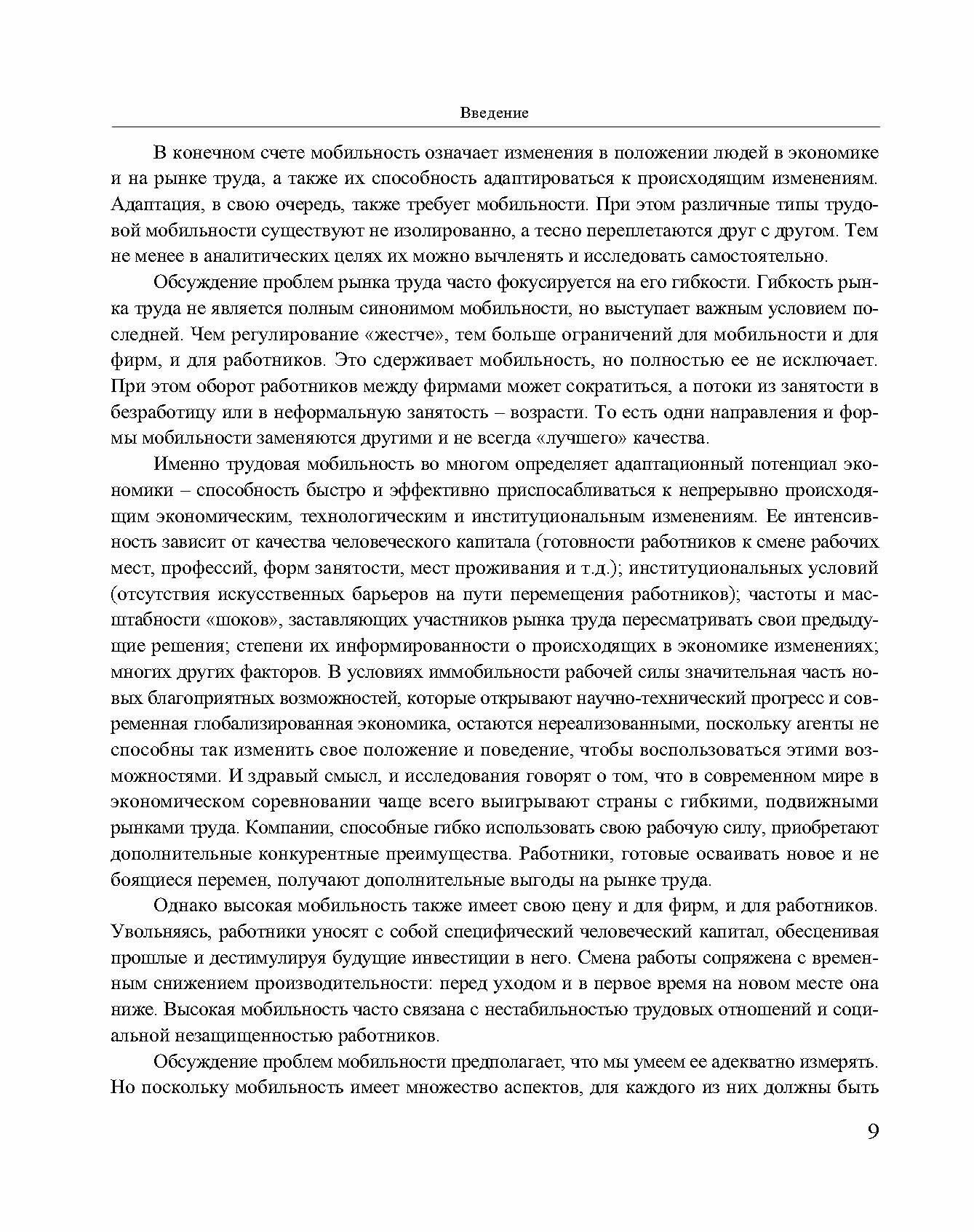 Введение

В конечном счете мобильность означает изменения в положении людей в экономике и на рынке труда, а также их способность адаптироваться к происходящим изменениям. Адаптация, в свою очередь, также требует мобильности. При этом различные типы трудовой мобильности существуют не изолированно, а тесно переплетаются друг с другом. Тем не менее в аналитических целях их можно вычленять и исследовать самостоятельно.

Обсуждение проблем рынка труда часто фокусируется на его гибкости. Гибкость рынка труда не является полным синонимом мобильности, но выступает важным условием последней. Чем регулирование «жестче», тем больше ограничений для мобильности и для фирм, и для работников. Это сдерживает мобильность, но полностью ее не исключает. При этом оборот работников между фирмами может сократиться, а потоки из занятости в безработицу или в неформальную занятость – возрасти. То есть одни направления и формы мобильности заменяются другими и не всегда «лучшего» качества.

Именно трудовая мобильность во многом определяет адаптационный потенциал экономики – способность быстро и эффективно приспосабливаться к непрерывно происходящим экономическим, технологическим и институциональным изменениям. Ее интенсивность зависит от качества человеческого капитала (готовности работников к смене рабочих мест, профессий, форм занятости, мест проживания и т.д.); институциональных условий (отсутствия искусственных барьеров на пути перемещения работников); частоты и масштабности «шоков», заставляющих участников рынка труда пересматривать свои предыдущие решения; степени их информированности о происходящих в экономике изменениях; многих других факторов. В условиях иммобильности рабочей силы значительная часть новых благоприятных возможностей, которые открывают научно-технический прогресс и современная глобализированная экономика, остаются нереализованными, поскольку агенты не способны так изменить свое положение и поведение, чтобы воспользоваться этими возможностями. И здравый смысл, и исследования говорят о том, что в современном мире в экономическом соревновании чаще всего выигрывают страны с гибкими, подвижными рынками труда. Компании, способные гибко использовать свою рабочую силу, приобретают дополнительные конкурентные преимущества. Работники, готовые осваивать новое и не боящиеся перемен, получают дополнительные выгоды на рынке труда.

Однако высокая мобильность также имеет свою цену и для фирм, и для работников. Увольняясь, работники уносят с собой специфический человеческий капитал, обесценивая прошлые и дестимулируя будущие инвестиции в него. Смена работы сопряжена с временным снижением производительности: перед уходом и в первое время на новом месте она ниже. Высокая мобильность часто связана с нестабильностью трудовых отношений и социальной незащищенностью работников.

Обсуждение проблем мобильности предполагает, что мы умеем ее адекватно измерять. Но поскольку мобильность имеет множество аспектов, для каждого из них должны быть

9